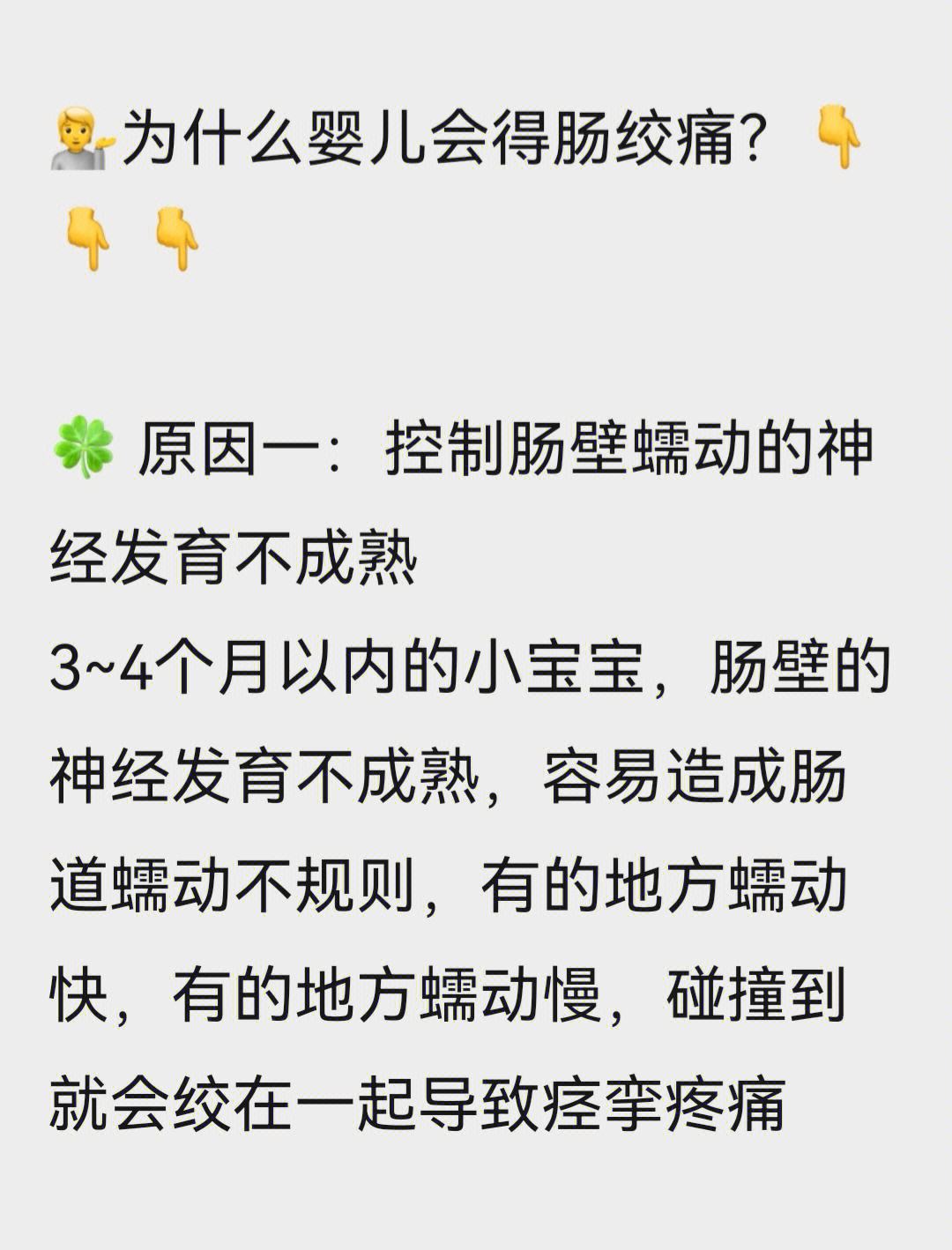 💁为什么婴儿会得肠绞痛？👇👇👇

🍀 原因一：控制肠壁蠕动的神经发育不成熟
3~4个月以内的小宝宝，肠壁的神经发育不成熟，容易造成肠道蠕动不规则，有的地方蠕动快，有的地方蠕动慢，碰撞到就会绞在一起导致痉挛疼痛